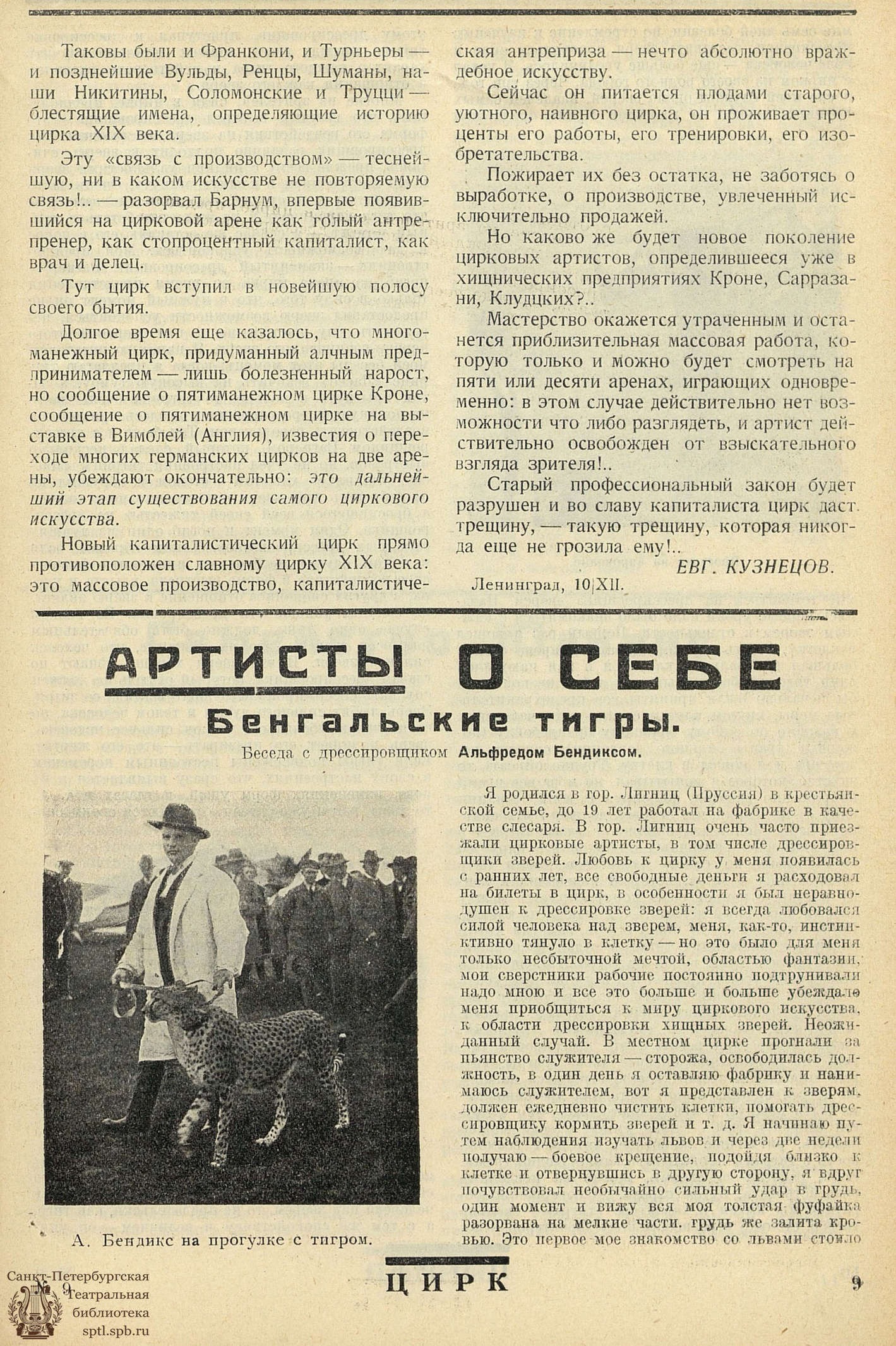 Таковы были и Франкони, и Турньеры — и позднейшие Вульды, Ренцы, Шуманы, наши Никитины, Соломонские и Труцци — блестящие имена, определяющие историю цирка XIX века.

Эту «связь с производством» — теснейшую, ни в каком искусстве не повторяемую связь!.. — разорвал Барнум, впервые появившийся на цирковой арене как голый антрепренер, как стопроцентный капиталист, как врач и делец.

Тут цирк вступил в новейшую полосу своего бытия.

Долгое время еще казалось, что многоманежный цирк, придуманный алчным предпринимателем — лишь болезненный нарост, но сообщение о пятиманежном цирке Кроне, сообщение о пятиманежном цирке на выставке в Вимблей (Англия), известия о переходе многих германских цирков на две арены, убеждают окончательно: это дальнейший этап существования самого циркового искусства.

Новый капиталистический цирк прямо противоположен славному цирку XIX века: это массовое производство, капиталистическая антреприза — нечто абсолютно враждебное искусству.

Сейчас он питается плодами старого, уютного, наивного цирка, он проживает проценты его работы, его тренировки, его изобретательства.

Пожирает их без остатка, не заботясь о выработке, о производстве, увлеченный исключительно продажей.

Но каково же будет новое поколение цирковых артистов, определившееся уже в хищнических предприятиях Кроне, Сарразани, Клудцких?..

Мастерство окажется утраченным и останется приблизительная массовая работа, которую только и можно будет смотреть на пяти или десяти аренах, играющих одновременно: в этом случае действительно нет возможности что либо разглядеть, и артист действительно освобожден от взыскательного взгляда зрителя!..

Старый профессиональный закон будет разрушен и во славу капиталиста цирк даст трещину, — такую трещину, которая никогда еще не грозила ему!..

ЕВГ. КУЗНЕЦОВ.

Ленинград, 10|XII.

АРТИСТЫ О СЕБЕ

Бенгальские тигры.

Беседа с дрессировщиком Альфредом Бендиксом.

А. Бендикс на прогулке с тигром.

Я родился в гор. Лигниц (Пруссия) в крестьянской семье, до 19 лет работал на фабрике в качестве слесаря. В гор. Лигниц очень часто приезжали цирковые артисты, в том числе дрессировщики зверей. Любовь к цирку у меня появилась с ранних лет, все свободные деньги я расходовал на билеты в цирк, в особенности я был неравнодушен к дрессировке зверей: я всегда любовался силой человека над зверем, меня, как-то, инстинктивно тянуло в клетку — но это было для меня только несбыточной мечтой, областью фантазии, мои сверстники рабочие постоянно подтрунивали надо мною и все это больше и больше убеждало меня приобщиться к миру циркового искусства, к области дрессировки хищных зверей. Неожиданный случай. В местном цирке прогнали за пьянство служителя — сторожа, освободилась должность, в один день я оставляю фабрику и нанимаюсь служителем, вот я представлен к зверям, должен ежедневно чистить клетки, помогать дрессировщику кормить зверей и т. д. Я начинаю путем наблюдения изучать львов и через две недели получаю — боевое крещение, подойдя близко к клетке и отвернувшись в другую сторону, я вдруг почувствовал необычайно сильный удар в грудь, один момент и вижу вся моя толстая фуфайка разорвана на мелкие части, грудь же залита кровью. Это первое мое знакомство со львами стоило

№ 9

ЦИРК

9

Санкт-Петербургская Театральная библиотека sptl.spb.ru